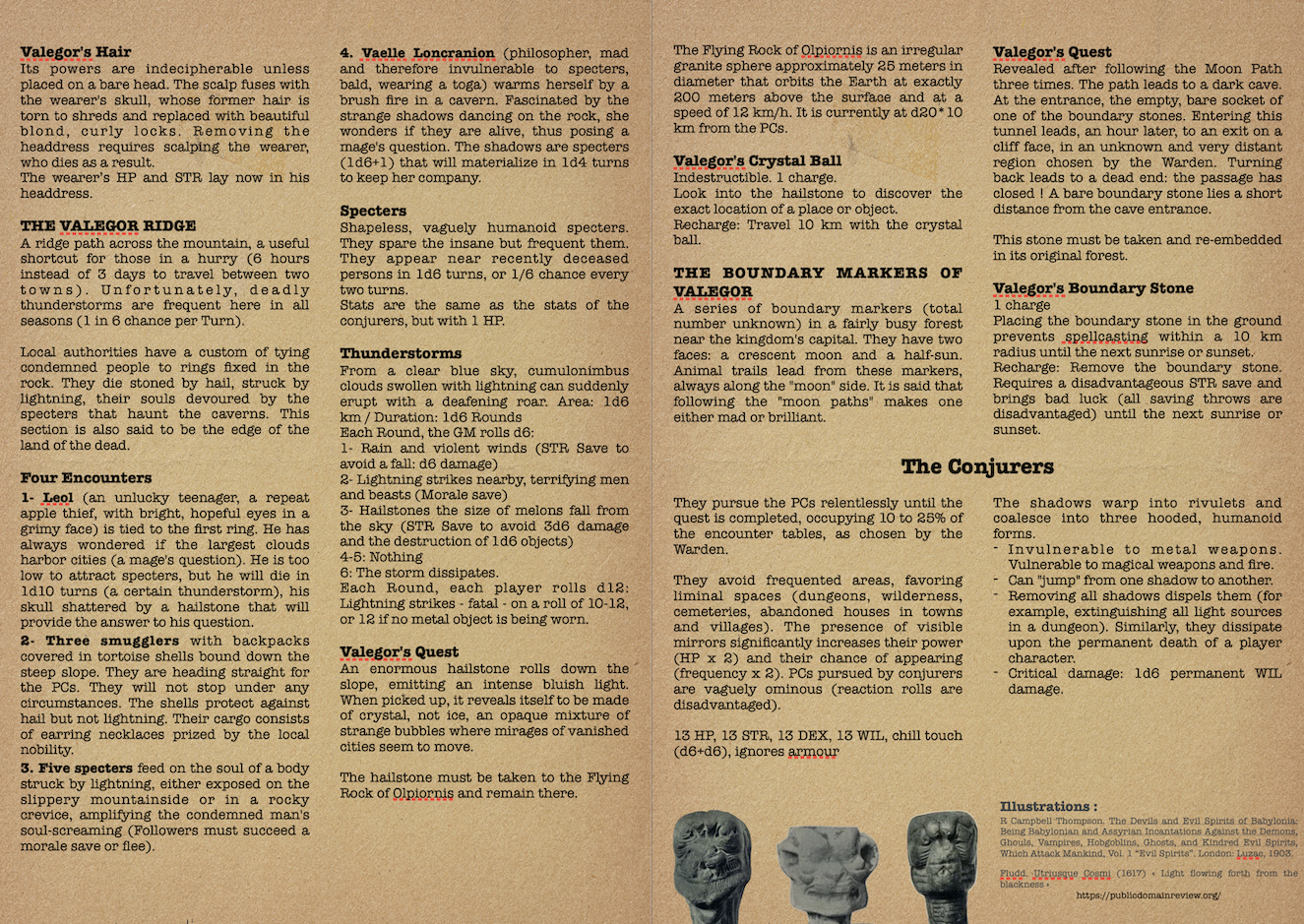 Valegor's Hair
Its powers are indecipherable unless placed on a bare head. The scalp fuses with the wearer's skull, whose former hair is torn to shreds and replaced with beautiful blond, curly locks. Removing the headdress requires scalping the wearer, who dies as a result.
The wearer's HP and STR lay now in his headdress.

THE VALEGOR RIDGE
A ridge path across the mountain, a useful shortcut for those in a hurry (6 hours instead of 3 days to travel between two towns). Unfortunately, deadly thunderstorms are frequent here in all seasons (1 in 6 chance per Turn).

Local authorities have a custom of tying condemned people to rings fixed in the rock. They die stoned by hail, struck by lightning, their souls devoured by the specters that haunt the caverns. This section is also said to be the edge of the land of the dead.

Four Encounters
1- Leol (an unlucky teenager, a repeat apple thief, with bright, hopeful eyes in a grimy face) is tied to the first ring. He has always wondered if the largest clouds harbor cities (a mage's question). He is too low to attract specters, but he will die in 1d10 turns (a certain thunderstorm), his skull shattered by a hailstone that will provide the answer to his question.
2- Three smugglers with backpacks covered in tortoise shells bound down the steep slope. They are heading straight for the PCs. They will not stop under any circumstances. The shells protect against hail but not lightning. Their cargo consists of earring necklaces prized by the local nobility.
3. Five specters feed on the soul of a body struck by lightning, either exposed on the slippery mountainside or in a rocky crevice, amplifying the condemned man's soul-screaming (Followers must succeed a morale save or flee).

4. Vaelle Loncranion (philosopher, mad and therefore invulnerable to specters, bald, wearing a toga) warms herself by a brush fire in a cavern. Fascinated by the strange shadows dancing on the rock, she wonders if they are alive, thus posing a mage's question. The shadows are specters (1d6+1) that will materialize in 1d4 turns to keep her company.

Specters
Shapeless, vaguely humanoid specters. They spare the insane but frequent them. They appear near recently deceased persons in 1d6 turns, or 1/6 chance every two turns.
Stats are the same as the stats of the conjurers, but with 1 HP.

Thunderstorms
From a clear blue sky, cumulonimbus clouds swollen with lightning can suddenly erupt with a deafening roar. Area: 1d6 km / Duration: 1d6 Rounds
Each Round, the GM rolls d6:
1- Rain and violent winds (STR Save to avoid a fall: d6 damage)
2- Lightning strikes nearby, terrifying men and beasts (Morale save)
3- Hailstones the size of melons fall from the sky (STR Save to avoid 3d6 damage and the destruction of 1d6 objects)
4-5: Nothing
6: The storm dissipates.
Each Round, each player rolls d12: Lightning strikes - fatal - on a roll of 10-12, or 12 if no metal object is being worn.

Valegor's Quest
An enormous hailstone rolls down the slope, emitting an intense bluish light. When picked up, it reveals itself to be made of crystal, not ice, an opaque mixture of strange bubbles where mirages of vanished cities seem to move.

The hailstone must be taken to the Flying Rock of Olpiornis and remain there.

The Flying Rock of Olpiornis is an irregular granite sphere approximately 25 meters in diameter that orbits the Earth at exactly 200 meters above the surface and at a speed of 12 km/h. It is currently at d20*10 km from the PCs.

Valegor's Crystal Ball
Indestructible. 1 charge.
Look into the hailstone to discover the exact location of a place or object.
Recharge: Travel 10 km with the crystal ball.

THE BOUNDARY MARKERS OF VALEGOR
A series of boundary markers (total number unknown) in a fairly busy forest near the kingdom's capital. They have two faces: a crescent moon and a half-sun. Animal trails lead from these markers, always along the "moon" side. It is said that following the "moon paths" makes one either mad or brilliant.

Valegor's Quest
Revealed after following the Moon Path three times. The path leads to a dark cave. At the entrance, the empty, bare socket of one of the boundary stones. Entering this tunnel leads, an hour later, to an exit on a cliff face, in an unknown and very distant region chosen by the Warden. Turning back leads to a dead end: the passage has closed ! A bare boundary stone lies a short distance from the cave entrance.

This stone must be taken and re-embedded in its original forest.

Valegor's Boundary Stone
1 charge
Placing the boundary stone in the ground prevents spellcasting within a 10 km radius until the next sunrise or sunset.
Recharge: Remove the boundary stone. Requires a disadvantageous STR save and brings bad luck (all saving throws are disadvantaged) until the next sunrise or sunset.

The Conjurers

They pursue the PCs relentlessly until the quest is completed, occupying 10 to 25% of the encounter tables, as chosen by the Warden.

They avoid frequented areas, favoring liminal spaces (dungeons, wilderness, cemeteries, abandoned houses in towns and villages). The presence of visible mirrors significantly increases their power (HP x 2) and their chance of appearing (frequency x 2). PCs pursued by conjurers are vaguely ominous (reaction rolls are disadvantaged).

13 HP, 13 STR, 13 DEX, 13 WIL, chill touch (d6+d6), ignores armour

The shadows warp into rivulets and coalesce into three hooded, humanoid forms.
- Invulnerable to metal weapons. Vulnerable to magical weapons and fire.
- Can "jump" from one shadow to another.
- Removing all shadows dispels them (for example, extinguishing all light sources in a dungeon). Similarly, they dissipate upon the permanent death of a player character.
- Critical damage: 1d6 permanent WIL damage.

Illustrations :
R Campbell Thompson. The Devils and Evil Spirits of Babylonia: Being Babylonian and Assyrian Incantations Against the Demons, Ghouls, Vampires, Hobgoblins, Ghosts, and Kindred Evil Spirits, Which Attack Mankind, Vol. 1 "Evil Spirits". London: Luzac, 1903.

Fludd, Utriusque Cosmi (1617) « Light flowing forth from the blackness »
https://publicdomainreview.org/